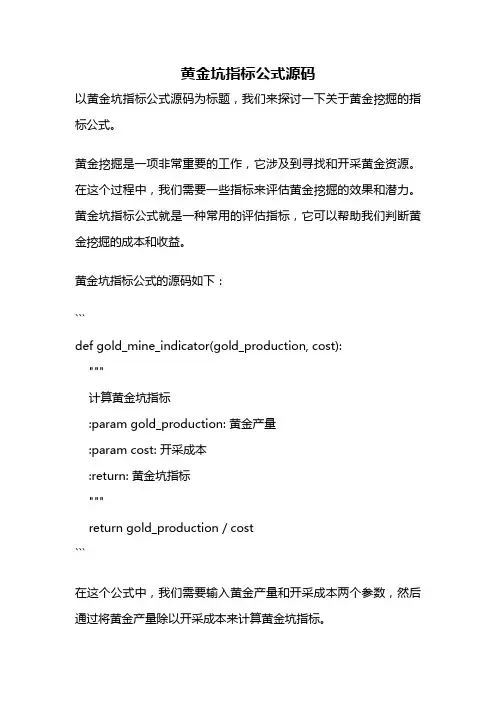 黄金坑指标公式源码

以黄金坑指标公式源码为标题，我们来探讨一下关于黄金挖掘的指标公式。

黄金挖掘是一项非常重要的工作，它涉及到寻找和开采黄金资源。在这个过程中，我们需要一些指标来评估黄金挖掘的效果和潜力。黄金坑指标公式就是一种常用的评估指标，它可以帮助我们判断黄金挖掘的成本和收益。

黄金坑指标公式的源码如下：

```

def gold_mine_indicator(gold_production, cost):
    """
    计算黄金坑指标
    :param gold_production: 黄金产量
    :param cost: 开采成本
    :return: 黄金坑指标
    """
    return gold_production / cost
```

在这个公式中，我们需要输入黄金产量和开采成本两个参数，然后通过将黄金产量除以开采成本来计算黄金坑指标。